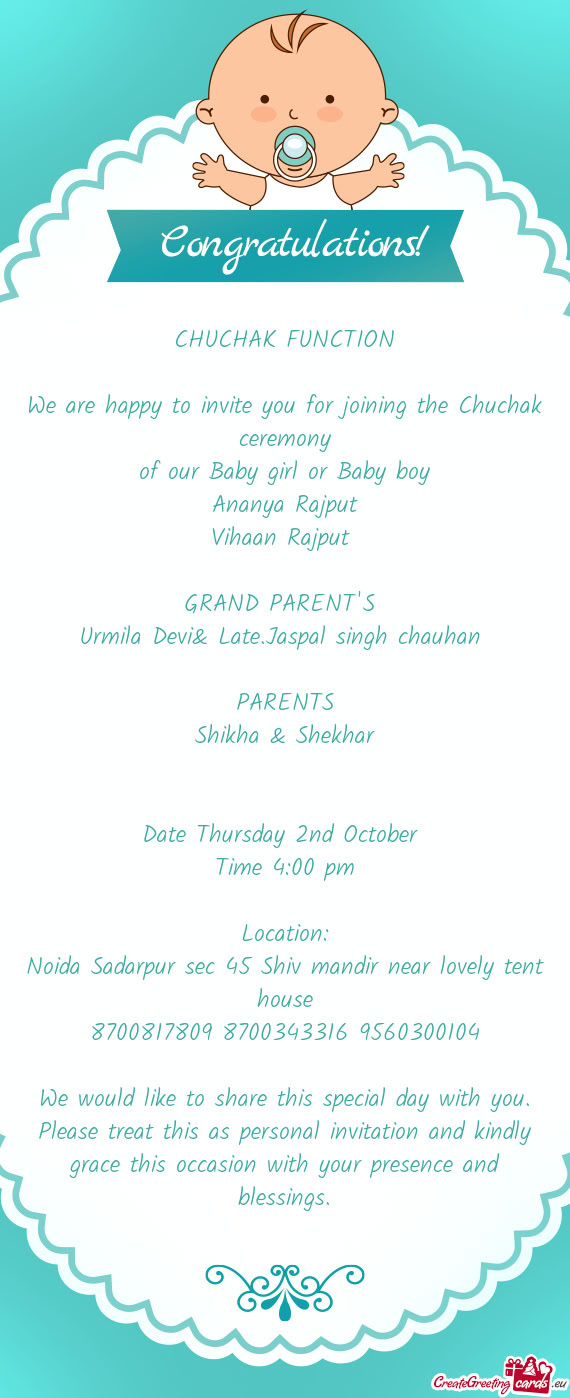 Congratulations!

CHUCHAK FUNCTION

We are happy to invite you for joining the Chuchak ceremony
of our Baby girl or Baby boy
Ananya Rajput
Vihaan Rajput

GRAND PARENT'S
Urmila Devi& Late.Jaspal singh chauhan

PARENTS
Shikha & Shekhar

Date Thursday 2nd October
Time 4:00 pm

Location:
Noida Sadarpur sec 45 Shiv mandir near lovely tent house
8700817809 8700343316 9560300104

We would like to share this special day with you. Please treat this as personal invitation and kindly grace this occasion with your presence and blessings.

CreateGreetingcards.eu